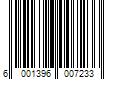 6 001396 007233